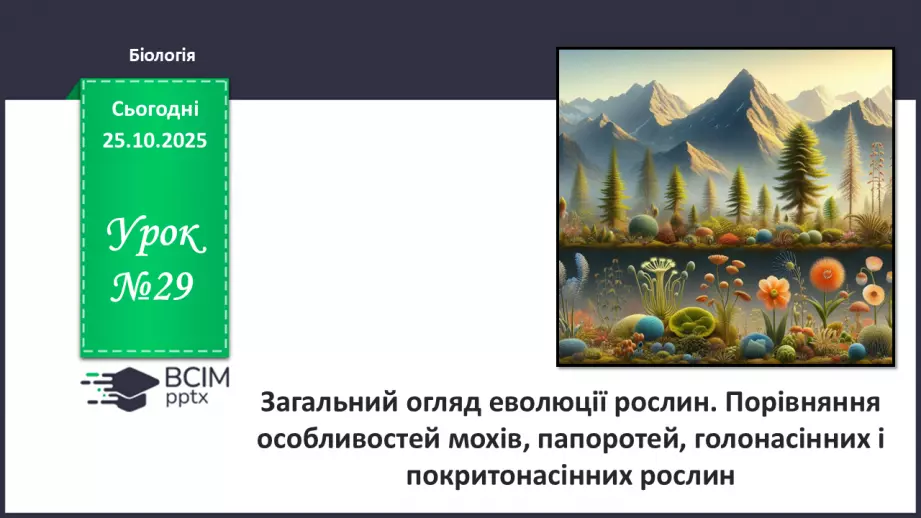 Біологія

Сьогодні 25.10.2025

Урок №29

ВСІМ pptx

Загальний огляд еволюції рослин. Порівняння особливостей мохів, папоротей, голонасінних і покритонасінних рослин